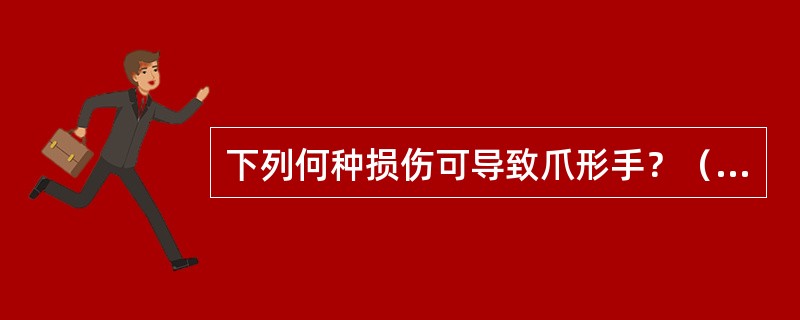 下列何种损伤可导致爪形手？（...